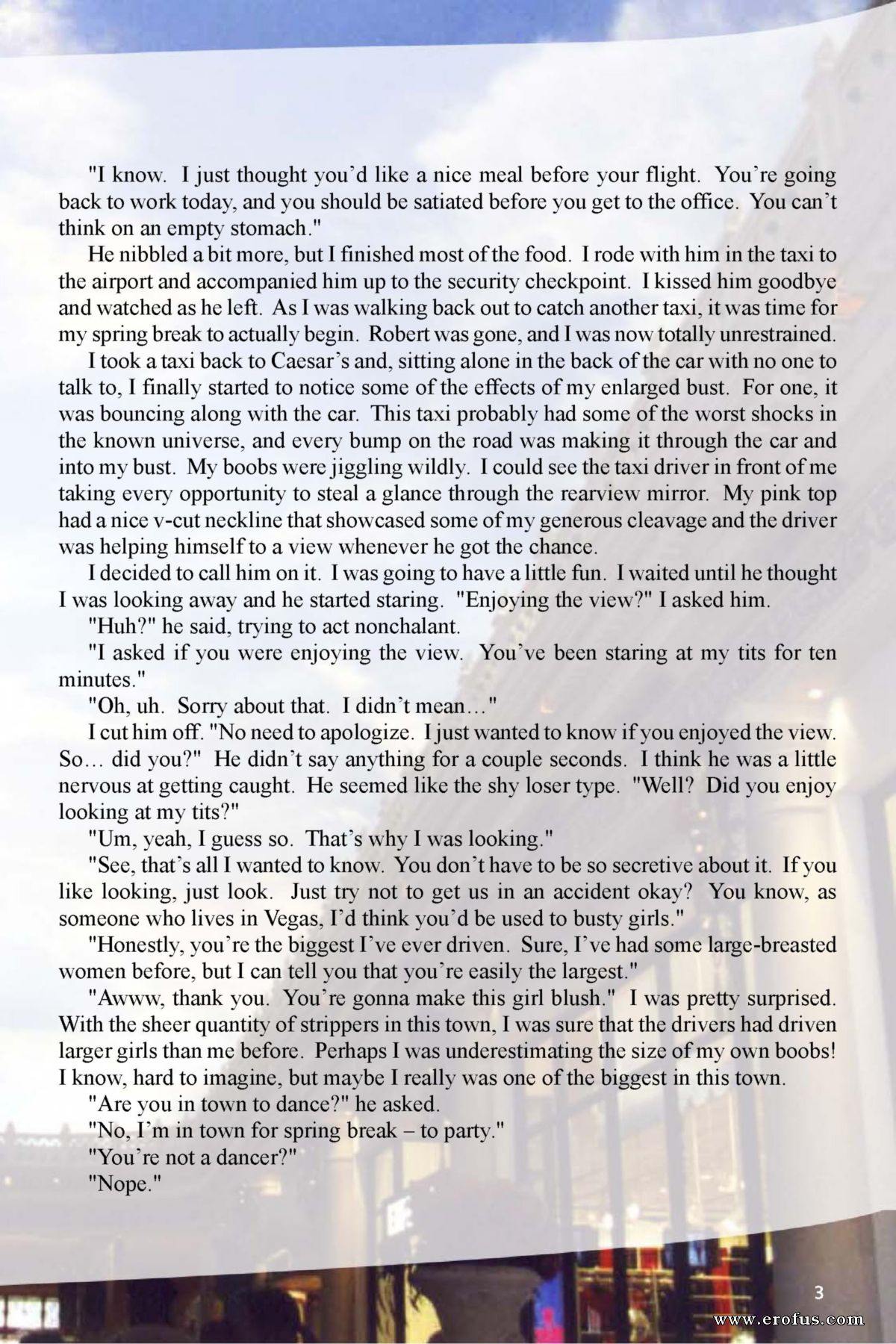 "I know. I just thought you'd like a nice meal before your flight. You're going back to work today, and you should be satiated before you get to the office. You can't think on an empty stomach."

He nibbled a bit more, but I finished most of the food. I rode with him in the taxi to the airport and accompanied him up to the security checkpoint. I kissed him goodbye and watched as he left. As I was walking back out to catch another taxi, it was time for my spring break to actually begin. Robert was gone, and I was now totally unrestrained.

I took a taxi back to Caesar's and, sitting alone in the back of the car with no one to talk to, I finally started to notice some of the effects of my enlarged bust. For one, it was bouncing along with the car. This taxi probably had some of the worst shocks in the known universe, and every bump on the road was making it through the car and into my bust. My boobs were jiggling wildly. I could see the taxi driver in front of me taking every opportunity to steal a glance through the rearview mirror. My pink top had a nice v-cut neckline that showcased some of my generous cleavage and the driver was helping himself to a view whenever he got the chance.

I decided to call him on it. I was going to have a little fun. I waited until he thought I was looking away and he started staring. "Enjoying the view?" I asked him.

"Huh?" he said, trying to act nonchalant.

"I asked if you were enjoying the view. You've been staring at my tits for ten minutes."

"Oh, uh. Sorry about that. I didn't mean…"

I cut him off. "No need to apologize. I just wanted to know if you enjoyed the view. So… did you?" He didn't say anything for a couple seconds. I think he was a little nervous at getting caught. He seemed like the shy loser type. "Well? Did you enjoy looking at my tits?"

"Um, yeah, I guess so. That's why I was looking."

"See, that's all I wanted to know. You don't have to be so secretive about it. If you like looking, just look. Just try not to get us in an accident okay? You know, as someone who lives in Vegas, I'd think you'd be used to busty girls."

"Honestly, you're the biggest I've ever driven. Sure, I've had some large-breasted women before, but I can tell you that you're easily the largest."

"Awww, thank you. You're gonna make this girl blush." I was pretty surprised. With the sheer quantity of strippers in this town, I was sure that the drivers had driven larger girls than me before. Perhaps I was underestimating the size of my own boobs! I know, hard to imagine, but maybe I really was one of the biggest in this town.

"Are you in town to dance?" he asked.

"No, I'm in town for spring break – to party."

"You're not a dancer?"

"Nope."

3

www.erofus.com